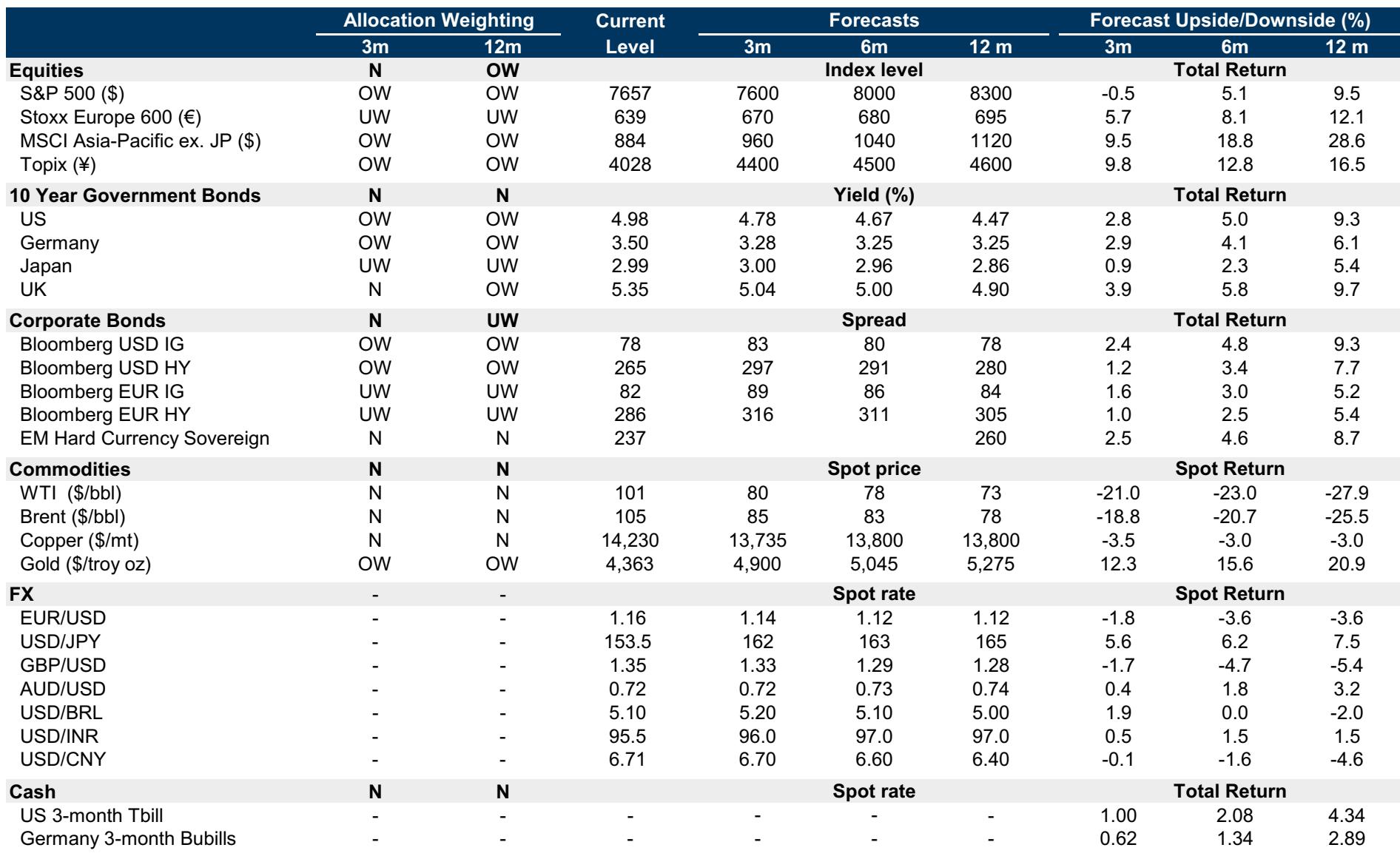 |  | Allocation Weighting |  | Current | Forecasts |  |  | Forecast Upside/Downside (%) |  |  |
|---|---|---|---|---|---|---|---|---|---|
|  | 3m | 12m | Level | 3m | 6m | 12 m | 3m | 6m | 12 m |
| Equities | N | OW |  |  | Index level |  |  | Total Return |  |
| S&P 500 ($) | OW | OW | 7657 | 7600 | 8000 | 8300 | -0.5 | 5.1 | 9.5 |
| Stoxx Europe 600 (€) | UW | UW | 639 | 670 | 680 | 695 | 5.7 | 8.1 | 12.1 |
| MSCI Asia-Pacific ex. JP ($) | OW | OW | 884 | 960 | 1040 | 1120 | 9.5 | 18.8 | 28.6 |
| Topix (¥) | OW | OW | 4028 | 4400 | 4500 | 4600 | 9.8 | 12.8 | 16.5 |
| 10 Year Government Bonds | N | N |  |  | Yield (%) |  |  | Total Return |  |
| US | OW | OW | 4.98 | 4.78 | 4.67 | 4.47 | 2.8 | 5.0 | 9.3 |
| Germany | OW | OW | 3.50 | 3.28 | 3.25 | 3.25 | 2.9 | 4.1 | 6.1 |
| Japan | UW | UW | 2.99 | 3.00 | 2.96 | 2.86 | 0.9 | 2.3 | 5.4 |
| UK | N | OW | 5.35 | 5.04 | 5.00 | 4.90 | 3.9 | 5.8 | 9.7 |
| Corporate Bonds | N | UW |  |  | Spread |  |  | Total Return |  |
| Bloomberg USD IG | OW | OW | 78 | 83 | 80 | 78 | 2.4 | 4.8 | 9.3 |
| Bloomberg USD HY | OW | OW | 265 | 297 | 291 | 280 | 1.2 | 3.4 | 7.7 |
| Bloomberg EUR IG | UW | UW | 82 | 89 | 86 | 84 | 1.6 | 3.0 | 5.2 |
| Bloomberg EUR HY | UW | UW | 286 | 316 | 311 | 305 | 1.0 | 2.5 | 5.4 |
| EM Hard Currency Sovereign | N | N | 237 |  |  | 260 | 2.5 | 4.6 | 8.7 |
| Commodities | N | N |  |  | Spot price |  |  | Spot Return |  |
| WTI ($/bbl) | N | N | 101 | 80 | 78 | 73 | -21.0 | -23.0 | -27.9 |
| Brent ($/bbl) | N | N | 105 | 85 | 83 | 78 | -18.8 | -20.7 | -25.5 |
| Copper ($/mt) | N | N | 14,230 | 13,735 | 13,800 | 13,800 | -3.5 | -3.0 | -3.0 |
| Gold ($/troy oz) | OW | OW | 4,363 | 4,900 | 5,045 | 5,275 | 12.3 | 15.6 | 20.9 |
| FX | - | - |  |  | Spot rate |  |  | Spot Return |  |
| EUR/USD | - | - | 1.16 | 1.14 | 1.12 | 1.12 | -1.8 | -3.6 | -3.6 |
| USD/JPY | - | - | 153.5 | 162 | 163 | 165 | 5.6 | 6.2 | 7.5 |
| GBP/USD | - | - | 1.35 | 1.33 | 1.29 | 1.28 | -1.7 | -4.7 | -5.4 |
| AUD/USD | - | - | 0.72 | 0.72 | 0.73 | 0.74 | 0.4 | 1.8 | 3.2 |
| USD/BRL | - | - | 5.10 | 5.20 | 5.10 | 5.00 | 1.9 | 0.0 | -2.0 |
| USD/INR | - | - | 95.5 | 96.0 | 97.0 | 97.0 | 0.5 | 1.5 | 1.5 |
| USD/CNY | - | - | 6.71 | 6.70 | 6.60 | 6.40 | -0.1 | -1.6 | -4.6 |
| Cash | N | N |  |  | Spot rate |  |  | Total Return |  |
| US 3-month Tbill | - | - | - | - | - | - | 1.00 | 2.08 | 4.34 |
| Germany 3-month Bubills | - | - | - | - | - | - | 0.62 | 1.34 | 2.89 |